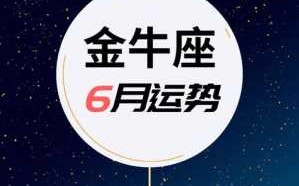 金牛座

6月运势